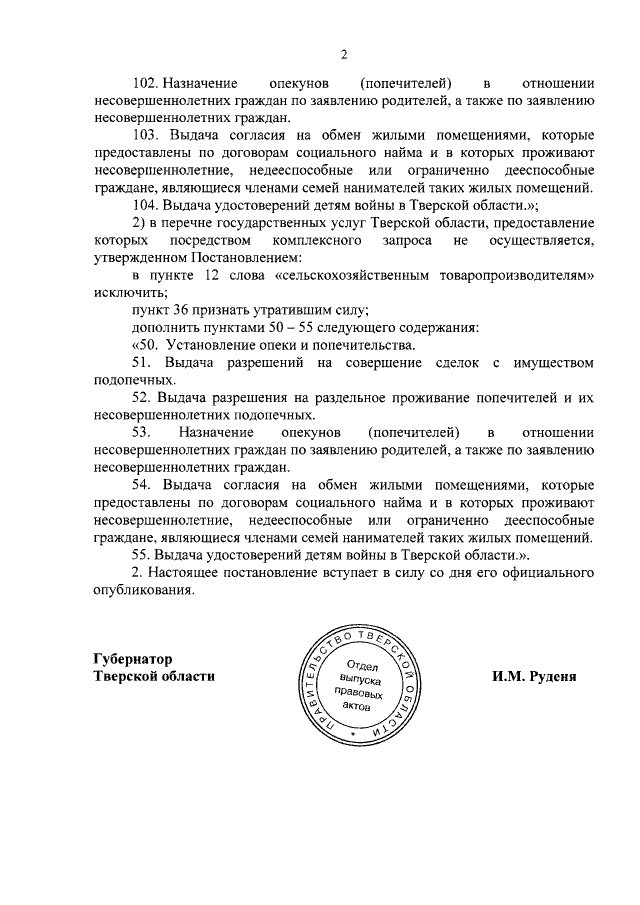 2

102. Назначение опекунов (попечителей) в отношении несовершеннолетних граждан по заявлению родителей, а также по заявлению несовершеннолетних граждан.

103. Выдача согласия на обмен жилыми помещениями, которые предоставлены по договорам социального найма и в которых проживают несовершеннолетние, недееспособные или ограниченно дееспособные граждане, являющиеся членами семей нанимателей таких жилых помещений.

104. Выдача удостоверений детям войны в Тверской области.»;

2) в перечне государственных услуг Тверской области, предоставление которых посредством комплексного запроса не осуществляется, утвержденном Постановлением:

в пункте 12 слова «сельскохозяйственным товаропроизводителям» исключить;

пункт 36 признать утратившим силу;

дополнить пунктами 50 – 55 следующего содержания:

«50. Установление опеки и попечительства.

51. Выдача разрешений на совершение сделок с имуществом подопечных.

52. Выдача разрешения на раздельное проживание попечителей и их несовершеннолетних подопечных.

53. Назначение опекунов (попечителей) в отношении несовершеннолетних граждан по заявлению родителей, а также по заявлению несовершеннолетних граждан.

54. Выдача согласия на обмен жилыми помещениями, которые предоставлены по договорам социального найма и в которых проживают несовершеннолетние, недееспособные или ограниченно дееспособные граждане, являющиеся членами семей нанимателей таких жилых помещений.

55. Выдача удостоверений детям войны в Тверской области.».

2. Настоящее постановление вступает в силу со дня его официального опубликования.

Губернатор
Тверской области

ПРАВИТЕЛЬСТВО ТВЕРСКОЙ ОБЛАСТИ
Отдел выпуска правовых актов

И.М. Руденя